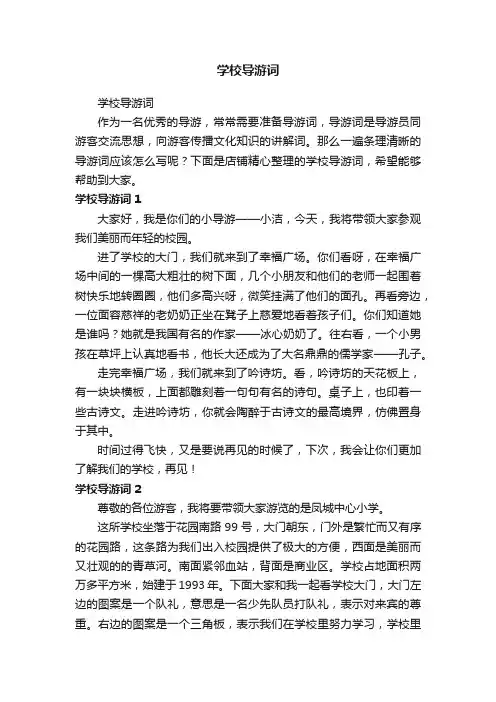 学校导游词

学校导游词

作为一名优秀的导游，常常需要准备导游词，导游词是导游员同游客交流思想，向游客传播文化知识的讲解词。那么一遍条理清晰的导游词应该怎么写呢？下面是店铺精心整理的学校导游词，希望能够帮助到大家。

学校导游词 1

大家好，我是你们的小导游——小洁，今天，我将带领大家参观我们美丽而年轻的校园。

进了学校的大门，我们就来到了幸福广场。你们看呀，在幸福广场中间的一棵高大粗壮的树下面，几个小朋友和他们的老师一起围着树快乐地转圈圈，他们多高兴呀，微笑挂满了他们的面孔。再看旁边，一位面容慈祥的老奶奶正坐在凳子上慈爱地看着孩子们。你们知道她是谁吗？她就是我国有名的作家——冰心奶奶了。往右看，一个小男孩在草坪上认真地看书，他长大还成为了大名鼎鼎的儒学家——孔子。

走完幸福广场，我们就来到了吟诗坊。看，吟诗坊的天花板上，有一块块横板，上面都雕刻着一句句有名的诗句。桌子上，也印着一些古诗文。走进吟诗坊，你就会陶醉于古诗文的最高境界，仿佛置身于其中。

时间过得飞快，又是要说再见的时候了，下次，我会让你们更加了解我们的学校，再见！

学校导游词 2

尊敬的各位游客，我将要带领大家游览的是凤城中心小学。

这所学校坐落于花园南路 99 号，大门朝东，门外是繁忙而又有序的花园路，这条路为我们出入校园提供了极大的方便，西面是美丽而又壮观的的青草河。南面紧邻血站，背面是商业区。学校占地面积两万多平方米，始建于 1993 年。下面大家和我一起看学校大门，大门左边的图案是一个队礼，意思是一名少先队员打队礼，表示对来宾的尊重。右边的图案是一个三角板，表示我们在学校里努力学习，学校里